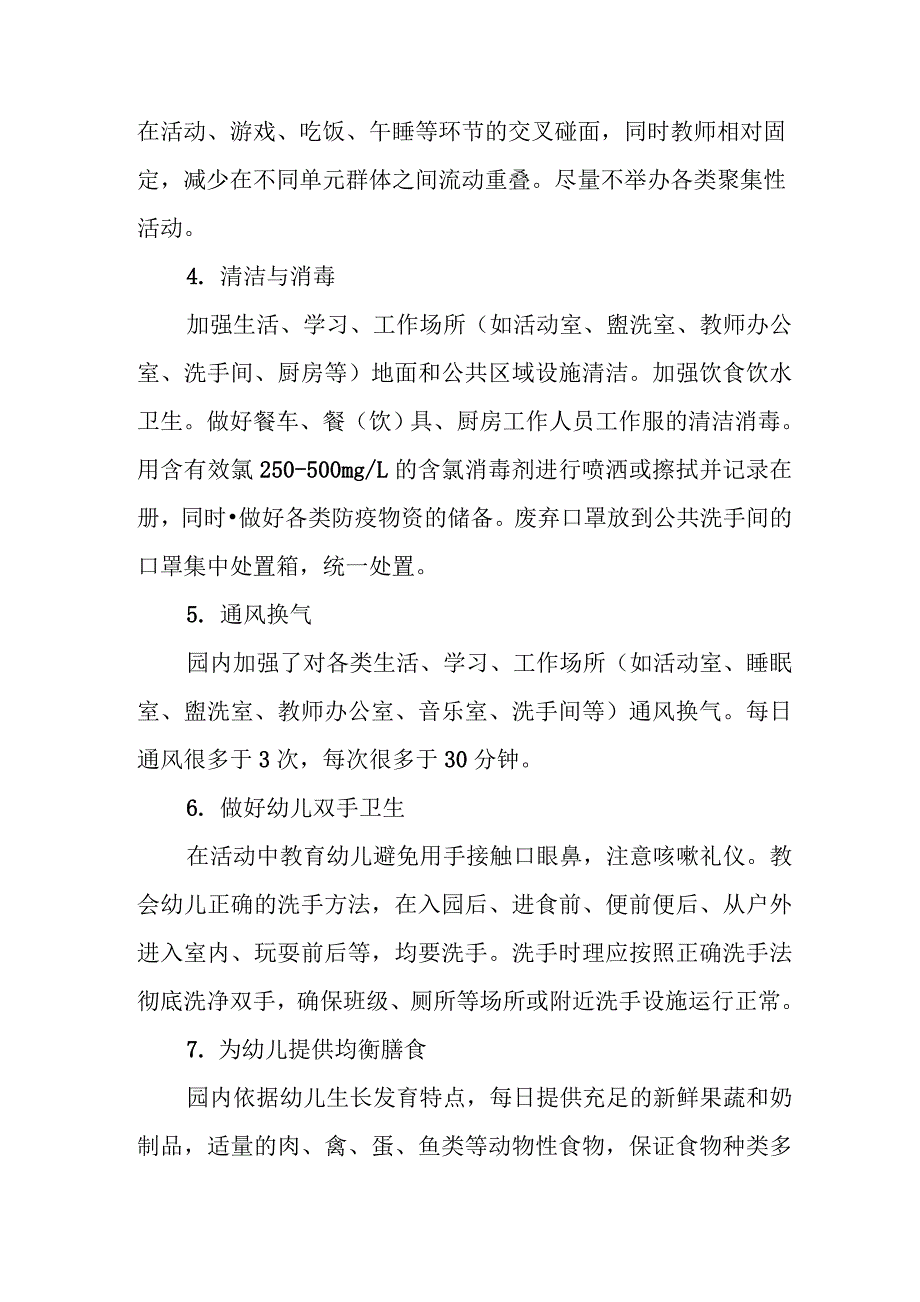 在活动、游戏、吃饭、午睡等环节的交叉碰面，同时教师相对固定，减少在不同单元群体之间流动重叠。尽量不举办各类聚集性活动。

4. 清洁与消毒

加强生活、学习、工作场所（如活动室、盥洗室、教师办公室、洗手间、厨房等）地面和公共区域设施清洁。加强饮食饮水卫生。做好餐车、餐（饮）具、厨房工作人员工作服的清洁消毒。用含有效氯250-500mg/L的含氯消毒剂进行喷洒或擦拭并记录在册，同时•做好各类防疫物资的储备。废弃口罩放到公共洗手间的口罩集中处置箱，统一处置。

5. 通风换气

园内加强了对各类生活、学习、工作场所（如活动室、睡眠室、盥洗室、教师办公室、音乐室、洗手间等）通风换气。每日通风很多于3次，每次很多于30分钟。

6. 做好幼儿双手卫生

在活动中教育幼儿避免用手接触口眼鼻，注意咳嗽礼仪。教会幼儿正确的洗手方法，在入园后、进食前、便前便后、从户外进入室内、玩耍前后等，均要洗手。洗手时理应按照正确洗手法彻底洗净双手，确保班级、厕所等场所或附近洗手设施运行正常。

7. 为幼儿提供均衡膳食

园内依据幼儿生长发育特点，每日提供充足的新鲜果蔬和奶制品，适量的肉、禽、蛋、鱼类等动物性食物，保证食物种类多